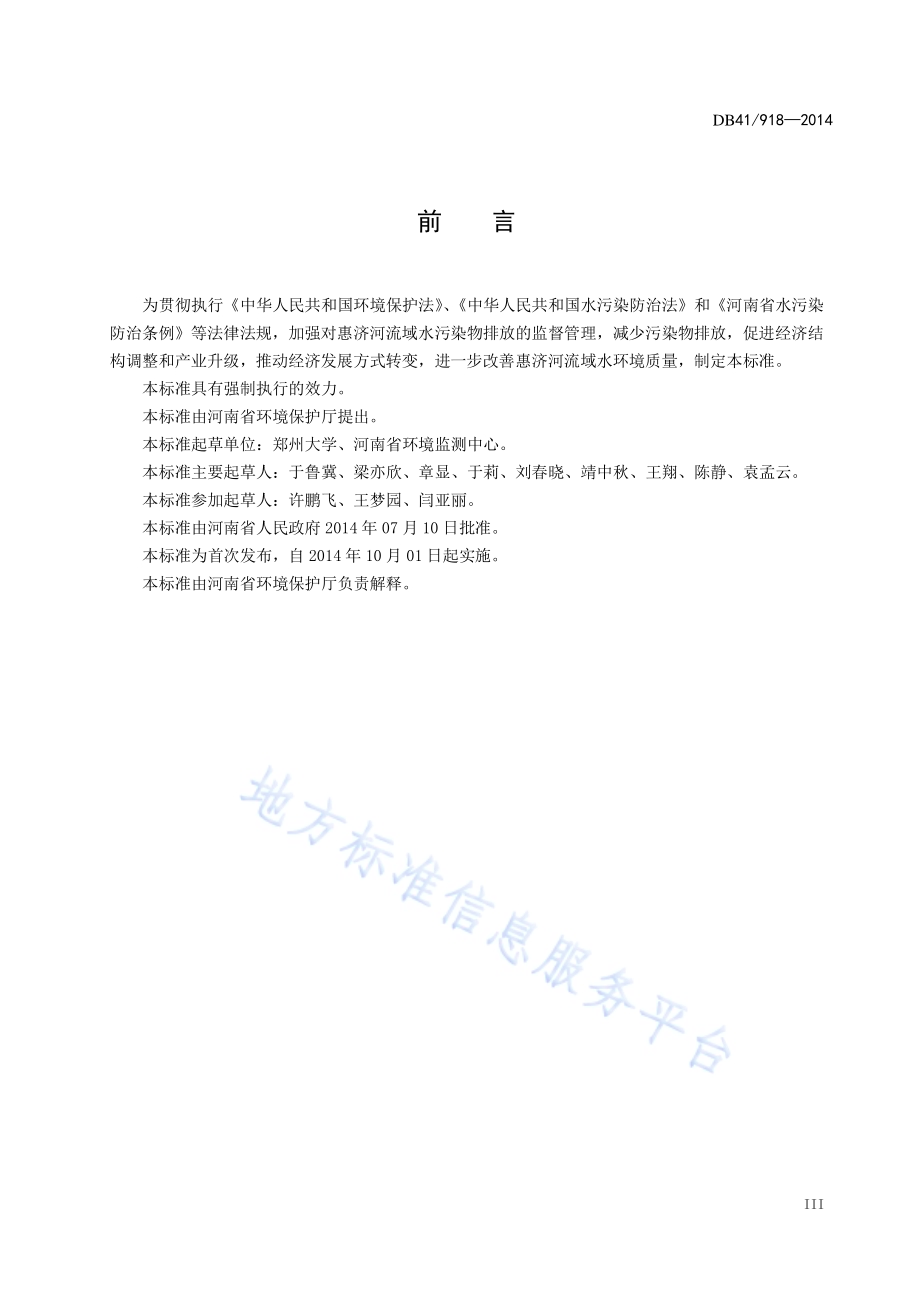 DB41/918—2014

前　言

为贯彻执行《中华人民共和国环境保护法》、《中华人民共和国水污染防治法》和《河南省水污染防治条例》等法律法规，加强对惠济河流域水污染物排放的监督管理，减少污染物排放，促进经济结构调整和产业升级，推动经济发展方式转变，进一步改善惠济河流域水环境质量，制定本标准。

本标准具有强制执行的效力。

本标准由河南省环境保护厅提出。

本标准起草单位：郑州大学、河南省环境监测中心。

本标准主要起草人：于鲁冀、梁亦欣、章显、于莉、刘春晓、靖中秋、王翔、陈静、袁孟云。

本标准参加起草人：许鹏飞、王梦园、闫亚丽。

本标准由河南省人民政府 2014 年 07 月 10 日批准。

本标准为首次发布，自 2014 年 10 月 01 日起实施。

本标准由河南省环境保护厅负责解释。

地方标准信息服务平台

III